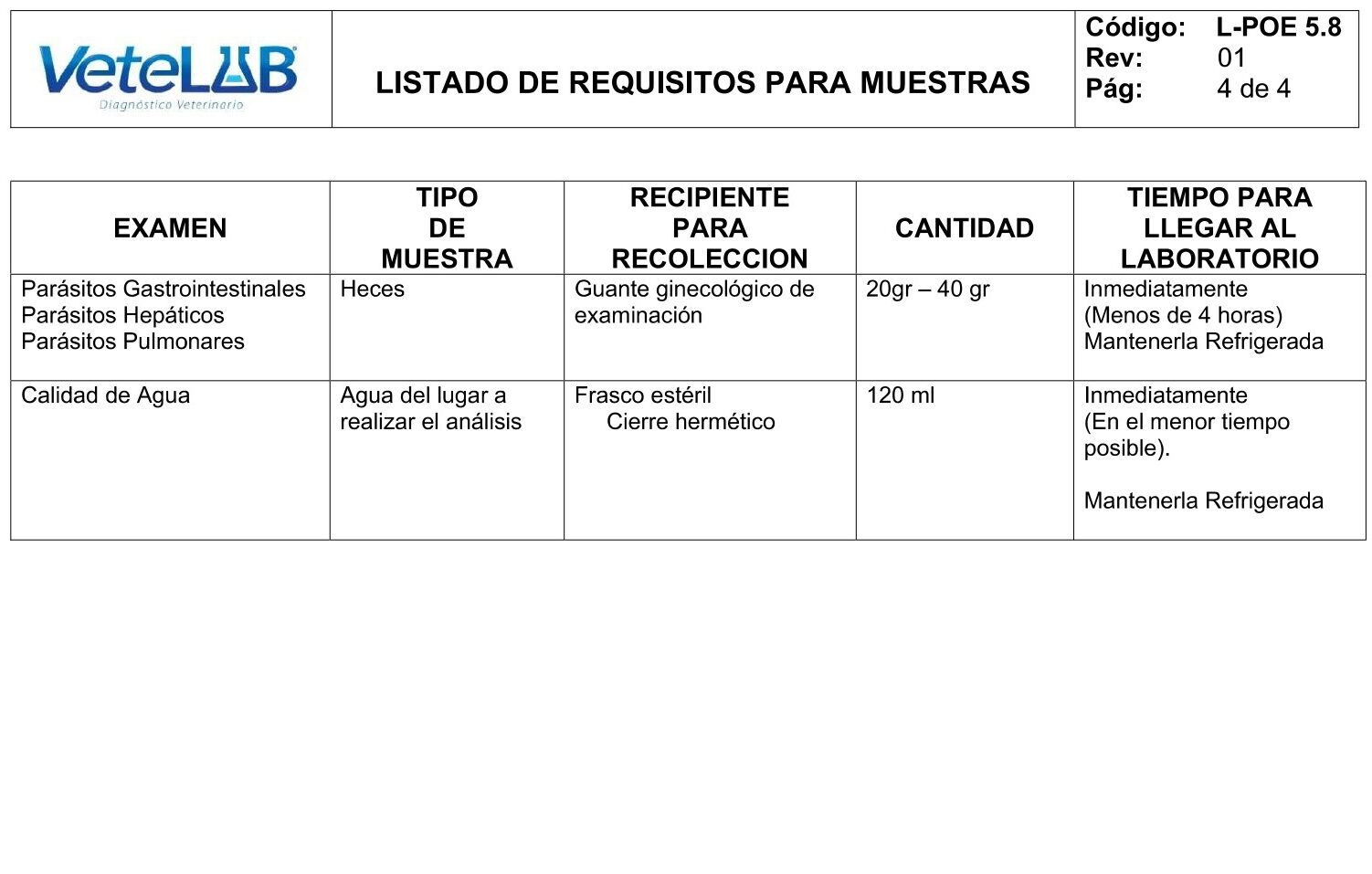 VeteLAB
Diagnóstico Veterinario

LISTADO DE REQUISITOS PARA MUESTRAS

Código: L-POE 5.8
Rev: 01
Pág: 4 de 4

| EXAMEN | TIPO DE MUESTRA | RECIPIENTE PARA RECOLECCION | CANTIDAD | TIEMPO PARA LLEGAR AL LABORATORIO |
|---|---|---|---|---|
| Parásitos Gastrointestinales Parásitos Hepáticos Parásitos Pulmonares | Heces | Guante ginecológico de examinación | 20gr – 40 gr | Inmediatamente (Menos de 4 horas) Mantenerla Refrigerada |
| Calidad de Agua | Agua del lugar a realizar el análisis | Frasco estéril Cierre hermético | 120 ml | Inmediatamente (En el menor tiempo posible). Mantenerla Refrigerada |